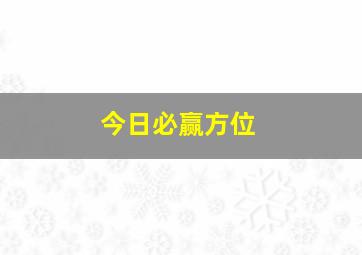 今日必赢方位